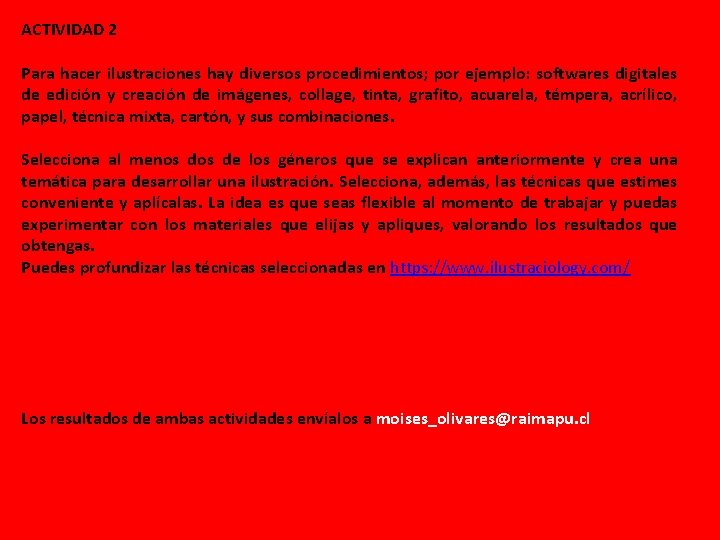 ACTIVIDAD 2

Para hacer ilustraciones hay diversos procedimientos; por ejemplo: softwares digitales de edición y creación de imágenes, collage, tinta, grafito, acuarela, témpera, acrílico, papel, técnica mixta, cartón, y sus combinaciones.

Selecciona al menos dos de los géneros que se explican anteriormente y crea una temática para desarrollar una ilustración. Selecciona, además, las técnicas que estimes conveniente y aplícalas. La idea es que seas flexible al momento de trabajar y puedas experimentar con los materiales que elijas y apliques, valorando los resultados que obtengas.
Puedes profundizar las técnicas seleccionadas en https://www.ilustraciology.com/

Los resultados de ambas actividades envíalos a moises_olivares@raimapu.cl